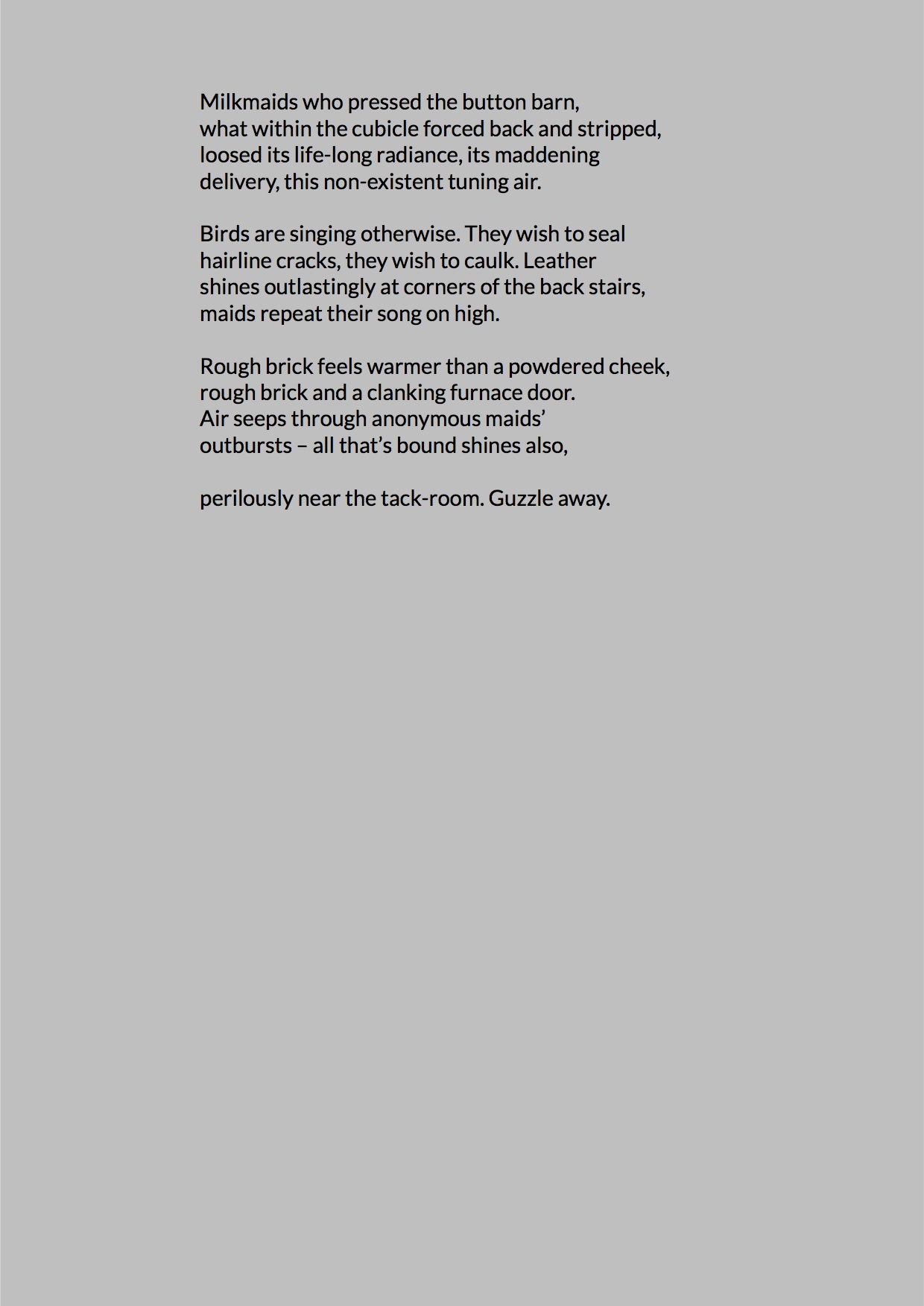 Milkmaids who pressed the button barn,
what within the cubicle forced back and stripped,
loosed its life-long radiance, its maddening
delivery, this non-existent tuning air.

Birds are singing otherwise. They wish to seal
hairline cracks, they wish to caulk. Leather
shines outlastingly at corners of the back stairs,
maids repeat their song on high.

Rough brick feels warmer than a powdered cheek,
rough brick and a clanking furnace door.
Air seeps through anonymous maids'
outbursts – all that's bound shines also,

perilously near the tack-room. Guzzle away.